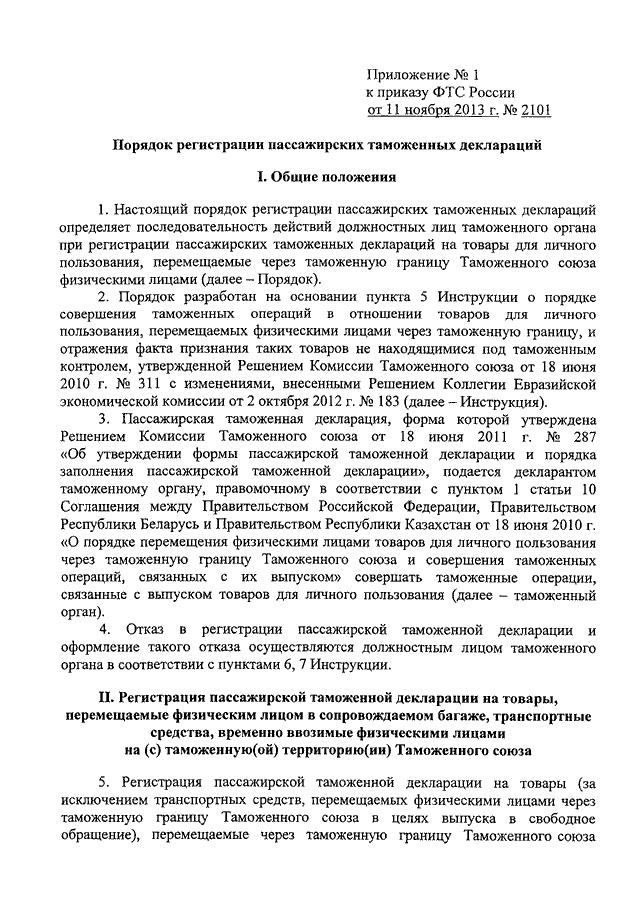 Приложение № 1
к приказу ФТС России
от 11 ноября 2013 г. № 2101

Порядок регистрации пассажирских таможенных деклараций

I. Общие положения

1. Настоящий порядок регистрации пассажирских таможенных деклараций определяет последовательность действий должностных лиц таможенного органа при регистрации пассажирских таможенных деклараций на товары для личного пользования, перемещаемые через таможенную границу Таможенного союза физическими лицами (далее – Порядок).

2. Порядок разработан на основании пункта 5 Инструкции о порядке совершения таможенных операций в отношении товаров для личного пользования, перемещаемых физическими лицами через таможенную границу, и отражения факта признания таких товаров не находящимися под таможенным контролем, утвержденной Решением Комиссии Таможенного союза от 18 июня 2010 г. № 311 с изменениями, внесенными Решением Коллегии Евразийской экономической комиссии от 2 октября 2012 г. № 183 (далее – Инструкция).

3. Пассажирская таможенная декларация, форма которой утверждена Решением Комиссии Таможенного союза от 18 июня 2011 г. № 287 «Об утверждении формы пассажирской таможенной декларации и порядка заполнения пассажирской таможенной декларации», подается декларантом таможенному органу, правомочному в соответствии с пунктом 1 статьи 10 Соглашения между Правительством Российской Федерации, Правительством Республики Беларусь и Правительством Республики Казахстан от 18 июня 2010 г. «О порядке перемещения физическими лицами товаров для личного пользования через таможенную границу Таможенного союза и совершения таможенных операций, связанных с их выпуском» совершать таможенные операции, связанные с выпуском товаров для личного пользования (далее – таможенный орган).

4. Отказ в регистрации пассажирской таможенной декларации и оформление такого отказа осуществляются должностным лицом таможенного органа в соответствии с пунктами 6, 7 Инструкции.

II. Регистрация пассажирской таможенной декларации на товары, перемещаемые физическим лицом в сопровождаемом багаже, транспортные средства, временно ввозимые физическими лицами на (с) таможенную(ой) территорию(ии) Таможенного союза

5. Регистрация пассажирской таможенной декларации на товары (за исключением транспортных средств, перемещаемых физическими лицами через таможенную границу Таможенного союза в целях выпуска в свободное обращение), перемещаемые через таможенную границу Таможенного союза